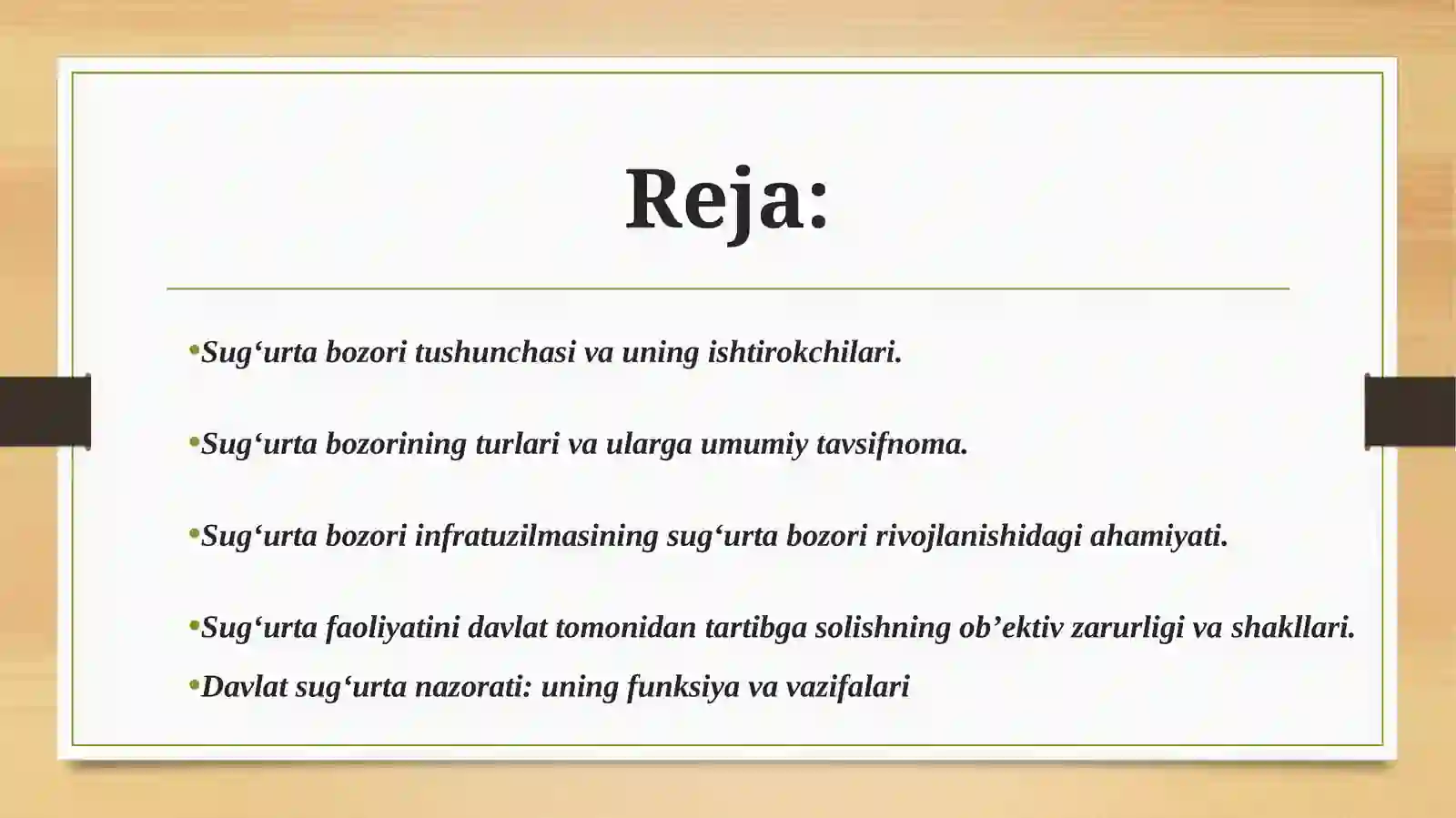 Reja:

•Sug‘urta bozori tushunchasi va uning ishtirokchilari.

•Sug‘urta bozorining turlari va ularga umumiy tavsifnoma.

•Sug‘urta bozori infratuzilmasining sug‘urta bozori rivojlanishidagi ahamiyati.

•Sug‘urta faoliyatini davlat tomonidan tartibga solishning ob’ektiv zarurligi va shakllari.

•Davlat sug‘urta nazorati: uning funksiya va vazifalari